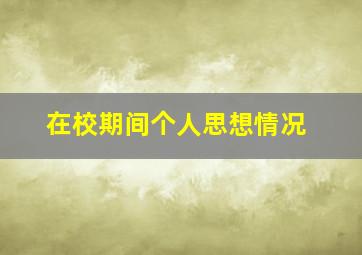 在校期间个人思想情况